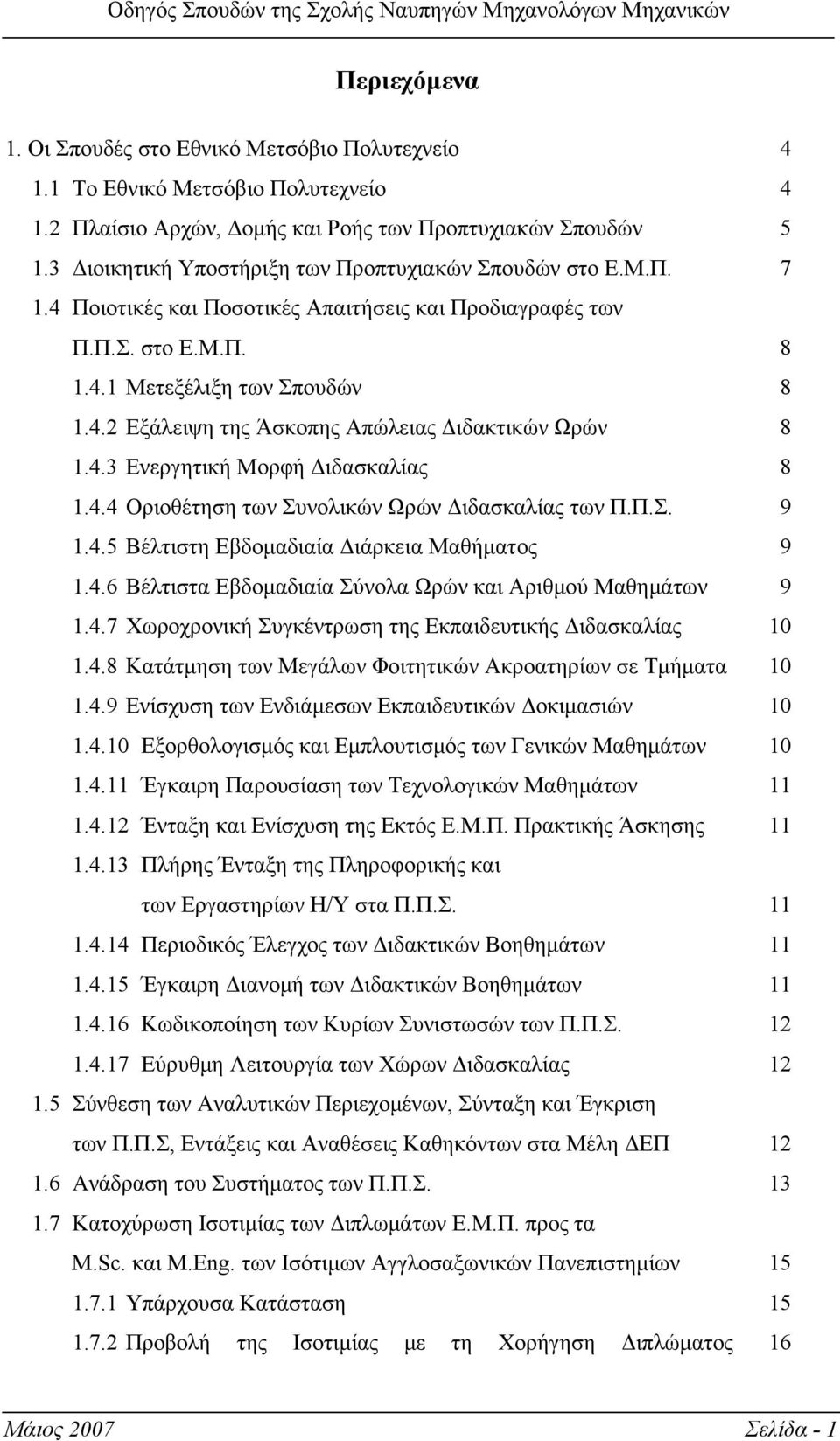 Οδηγός Σπουδών της Σχολής Ναυπηγών Μηχανολόγων Μηχανικών

Περιεχόμενα

1. Οι Σπουδές στο Εθνικό Μετσόβιο Πολυτεχνείο 4
1.1 Το Εθνικό Μετσόβιο Πολυτεχνείο 4
1.2 Πλαίσιο Αρχών, Δομής και Ροής των Προπτυχιακών Σπουδών 5
1.3 Διοικητική Υποστήριξη των Προπτυχιακών Σπουδών στο Ε.Μ.Π. 7
1.4 Ποιοτικές και Ποσοτικές Απαιτήσεις και Προδιαγραφές των Π.Π.Σ. στο Ε.Μ.Π. 8
1.4.1 Μετεξέλιξη των Σπουδών 8
1.4.2 Εξάλειψη της Άσκοπης Απώλειας Διδακτικών Ωρών 8
1.4.3 Ενεργητική Μορφή Διδασκαλίας 8
1.4.4 Οριοθέτηση των Συνολικών Ωρών Διδασκαλίας των Π.Π.Σ. 9
1.4.5 Βέλτιστη Εβδομαδιαία Διάρκεια Μαθήματος 9
1.4.6 Βέλτιστα Εβδομαδιαία Σύνολα Ωρών και Αριθμού Μαθημάτων 9
1.4.7 Χωροχρονική Συγκέντρωση της Εκπαιδευτικής Διδασκαλίας 10
1.4.8 Κατάτμηση των Μεγάλων Φοιτητικών Ακροατηρίων σε Τμήματα 10
1.4.9 Ενίσχυση των Ενδιάμεσων Εκπαιδευτικών Δοκιμασιών 10
1.4.10 Εξορθολογισμός και Εμπλουτισμός των Γενικών Μαθημάτων 10
1.4.11 Έγκαιρη Παρουσίαση των Τεχνολογικών Μαθημάτων 11
1.4.12 Ένταξη και Ενίσχυση της Εκτός Ε.Μ.Π. Πρακτικής Άσκησης 11
1.4.13 Πλήρης Ένταξη της Πληροφορικής και των Εργαστηρίων Η/Υ στα Π.Π.Σ. 11
1.4.14 Περιοδικός Έλεγχος των Διδακτικών Βοηθημάτων 11
1.4.15 Έγκαιρη Διανομή των Διδακτικών Βοηθημάτων 11
1.4.16 Κωδικοποίηση των Κυρίων Συνιστωσών των Π.Π.Σ. 12
1.4.17 Εύρυθμη Λειτουργία των Χώρων Διδασκαλίας 12
1.5 Σύνθεση των Αναλυτικών Περιεχομένων, Σύνταξη και Έγκριση των Π.Π.Σ, Εντάξεις και Αναθέσεις Καθηκόντων στα Μέλη ΔΕΠ 12
1.6 Ανάδραση του Συστήματος των Π.Π.Σ. 13
1.7 Κατοχύρωση Ισοτιμίας των Διπλωμάτων Ε.Μ.Π. προς τα M.Sc. και M.Eng. των Ισότιμων Αγγλοσαξωνικών Πανεπιστημίων 15
1.7.1 Υπάρχουσα Κατάσταση 15
1.7.2 Προβολή της Ισοτιμίας με τη Χορήγηση Διπλώματος 16

Μάιος 2007 Σελίδα - 1